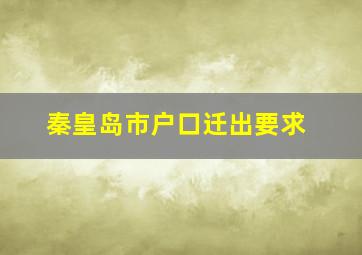 秦皇岛市户口迁出要求